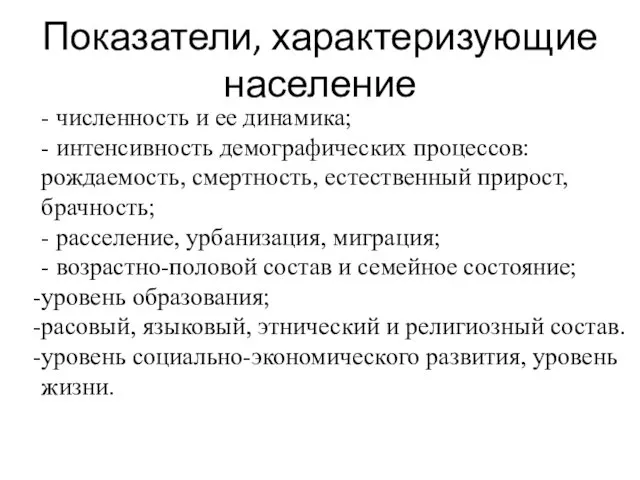 Показатели, характеризующие население

- численность и ее динамика;
- интенсивность демографических процессов: рождаемость, смертность, естественный прирост, брачность;
- расселение, урбанизация, миграция;
- возрастно-половой состав и семейное состояние;
-уровень образования;
-расовый, языковый, этнический и религиозный состав.
-уровень социально-экономического развития, уровень жизни.